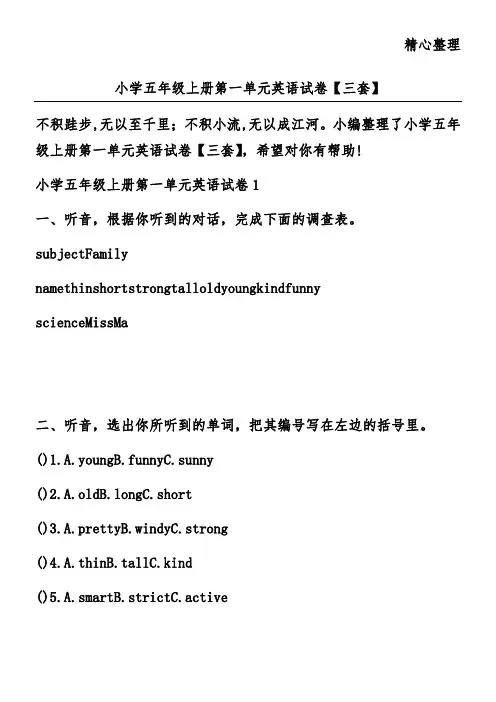 精心整理

小学五年级上册第一单元英语试卷【三套】

不积跬步,无以至千里；不积小流,无以成江河。小编整理了小学五年级上册第一单元英语试卷【三套】，希望对你有帮助!

小学五年级上册第一单元英语试卷1

一、听音，根据你听到的对话，完成下面的调查表。

subjectFamily

namethinshortstrongtalloldyoungkindfunny

scienceMissMa

二、听音，选出你所听到的单词，把其编号写在左边的括号里。

()1.A.youngB.funnyC.sunny

()2.A.oldB.longC.short

()3.A.prettyB.windyC.strong

()4.A.thinB.tallC.kind

()5.A.smartB.strictC.active